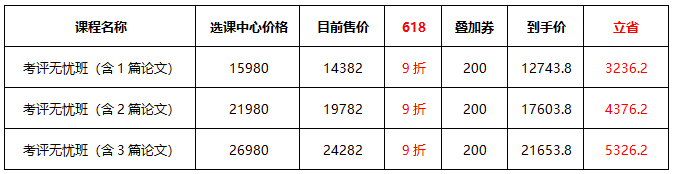 | 课程名称 | 选课中心价格 | 目前售价 | 618 | 叠加券 | 到手价 | 立省 |
|---|---|---|---|---|---|---|
| 考评无忧班（含 1 篇论文） | 15980 | 14382 | 9 折 | 200 | 12743.8 | 3236.2 |
| 考评无忧班（含 2 篇论文） | 21980 | 19782 | 9 折 | 200 | 17603.8 | 4376.2 |
| 考评无忧班（含 3 篇论文） | 26980 | 24282 | 9 折 | 200 | 21653.8 | 5326.2 |